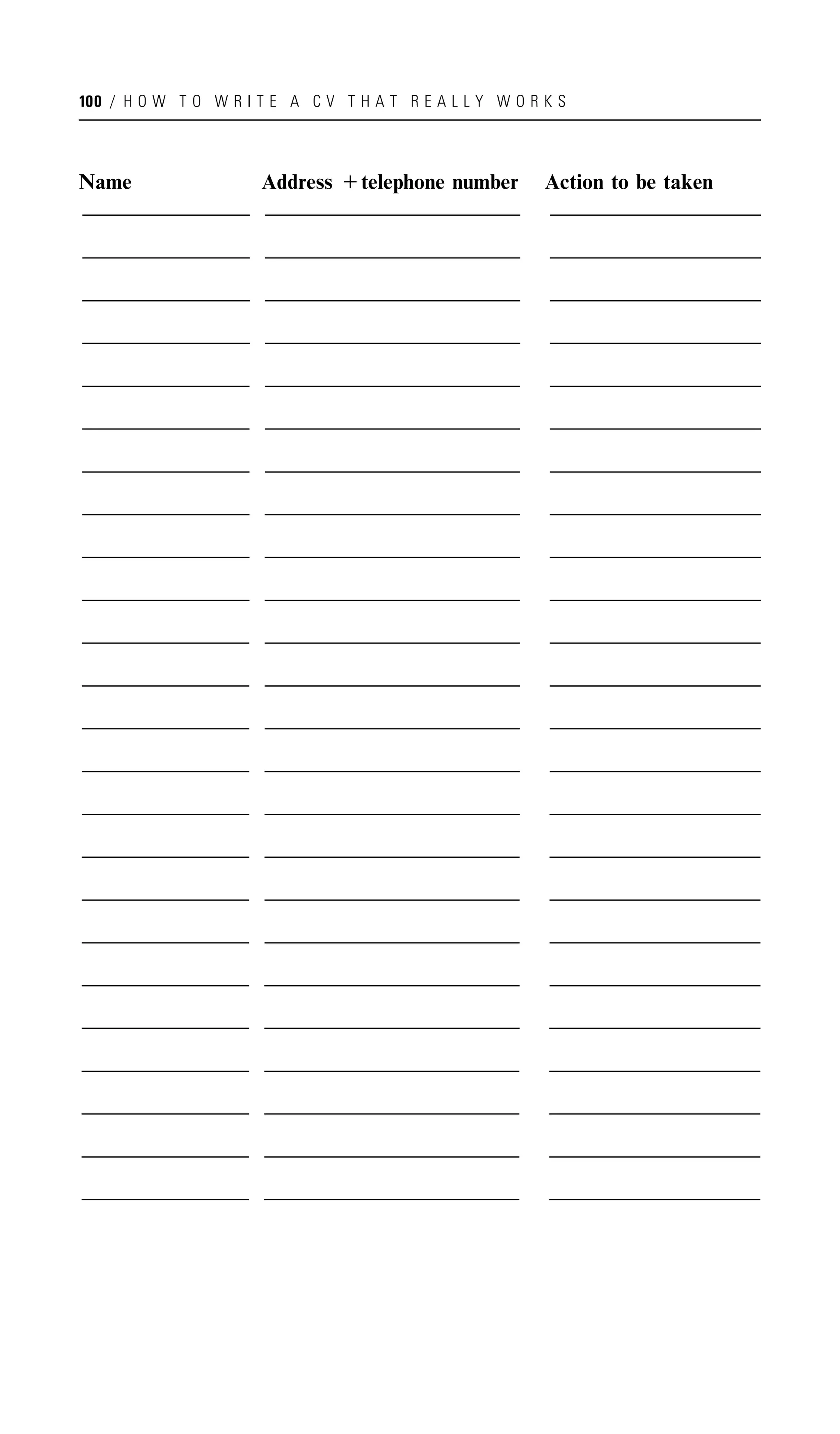 100 / HOW TO WRITE A CV THAT REALLY WORKS

| Name | Address + telephone number | Action to be taken |
|---|---|---|